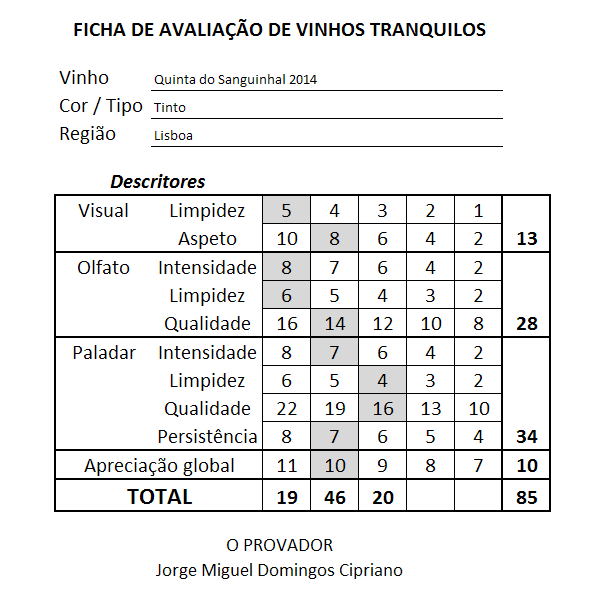 FICHA DE AVALIAÇÃO DE VINHOS TRANQUILOS

Vinho Quinta do Sanguinhal 2014
Cor / Tipo Tinto
Região Lisboa

Descritores

| | | | | | | | |
|---|---|---|---|---|---|---|---|
| Visual | Limpidez | 5 | 4 | 3 | 2 | 1 | |
| | Aspeto | 10 | 8 | 6 | 4 | 2 | 13 |
| Olfato | Intensidade | 8 | 7 | 6 | 4 | 2 | |
| | Limpidez | 6 | 5 | 4 | 3 | 2 | |
| | Qualidade | 16 | 14 | 12 | 10 | 8 | 28 |
| Paladar | Intensidade | 8 | 7 | 6 | 4 | 2 | |
| | Limpidez | 6 | 5 | 4 | 3 | 2 | |
| | Qualidade | 22 | 19 | 16 | 13 | 10 | |
| | Persistência | 8 | 7 | 6 | 5 | 4 | 34 |
| Apreciação global | | 11 | 10 | 9 | 8 | 7 | 10 |
| TOTAL | | 19 | 46 | 20 | | | 85 |

O PROVADOR
Jorge Miguel Domingos Cipriano